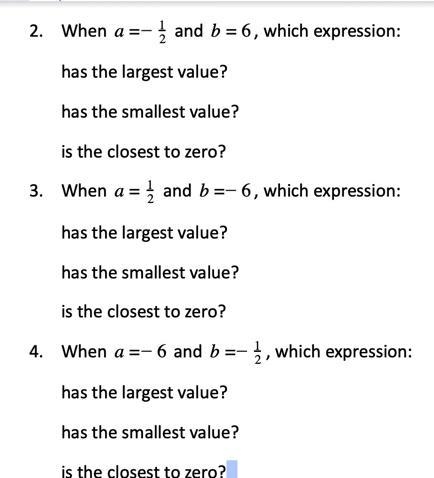 2. When $a = -\frac{1}{2}$ and $b = 6$, which expression:

has the largest value?

has the smallest value?

is the closest to zero?

3. When $a = \frac{1}{2}$ and $b = -6$, which expression:

has the largest value?

has the smallest value?

is the closest to zero?

4. When $a = -6$ and $b = -\frac{1}{2}$, which expression:

has the largest value?

has the smallest value?

is the closest to zero?